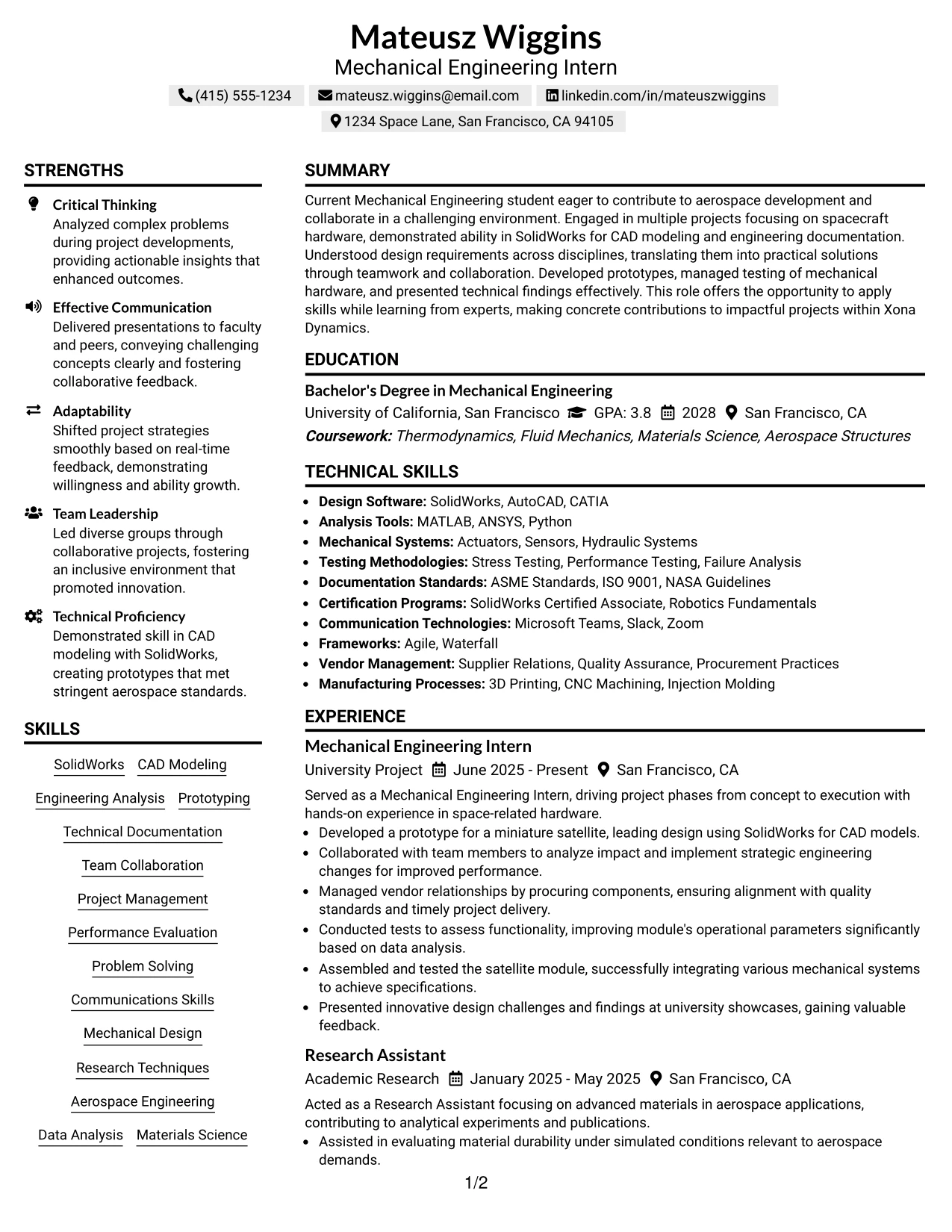 Mateusz Wiggins
Mechanical Engineering Intern

(415) 555-1234 mateusz.wiggins@email.com linkedin.com/in/mateuszwiggins
1234 Space Lane, San Francisco, CA 94105

STRENGTHS

Critical Thinking
Analyzed complex problems during project developments, providing actionable insights that enhanced outcomes.

Effective Communication
Delivered presentations to faculty and peers, conveying challenging concepts clearly and fostering collaborative feedback.

Adaptability
Shifted project strategies smoothly based on real-time feedback, demonstrating willingness and ability growth.

Team Leadership
Led diverse groups through collaborative projects, fostering an inclusive environment that promoted innovation.

Technical Proficiency
Demonstrated skill in CAD modeling with SolidWorks, creating prototypes that met stringent aerospace standards.

SKILLS

SolidWorks
CAD Modeling
Engineering Analysis
Prototyping
Technical Documentation
Team Collaboration
Project Management
Performance Evaluation
Problem Solving
Communications Skills
Mechanical Design
Research Techniques
Aerospace Engineering
Data Analysis
Materials Science

SUMMARY

Current Mechanical Engineering student eager to contribute to aerospace development and collaborate in a challenging environment. Engaged in multiple projects focusing on spacecraft hardware, demonstrated ability in SolidWorks for CAD modeling and engineering documentation. Understood design requirements across disciplines, translating them into practical solutions through teamwork and collaboration. Developed prototypes, managed testing of mechanical hardware, and presented technical findings effectively. This role offers the opportunity to apply skills while learning from experts, making concrete contributions to impactful projects within Xona Dynamics.

EDUCATION

Bachelor's Degree in Mechanical Engineering
University of California, San Francisco GPA: 3.8 2028 San Francisco, CA
Coursework: Thermodynamics, Fluid Mechanics, Materials Science, Aerospace Structures

TECHNICAL SKILLS

• Design Software: SolidWorks, AutoCAD, CATIA
• Analysis Tools: MATLAB, ANSYS, Python
• Mechanical Systems: Actuators, Sensors, Hydraulic Systems
• Testing Methodologies: Stress Testing, Performance Testing, Failure Analysis
• Documentation Standards: ASME Standards, ISO 9001, NASA Guidelines
• Certification Programs: SolidWorks Certified Associate, Robotics Fundamentals
• Communication Technologies: Microsoft Teams, Slack, Zoom
• Frameworks: Agile, Waterfall
• Vendor Management: Supplier Relations, Quality Assurance, Procurement Practices
• Manufacturing Processes: 3D Printing, CNC Machining, Injection Molding

EXPERIENCE

Mechanical Engineering Intern
University Project June 2025 - Present San Francisco, CA
Served as a Mechanical Engineering Intern, driving project phases from concept to execution with hands-on experience in space-related hardware.
• Developed a prototype for a miniature satellite, leading design using SolidWorks for CAD models.
• Collaborated with team members to analyze impact and implement strategic engineering changes for improved performance.
• Managed vendor relationships by procuring components, ensuring alignment with quality standards and timely project delivery.
• Conducted tests to assess functionality, improving module's operational parameters significantly based on data analysis.
• Assembled and tested the satellite module, successfully integrating various mechanical systems to achieve specifications.
• Presented innovative design challenges and findings at university showcases, gaining valuable feedback.

Research Assistant
Academic Research January 2025 - May 2025 San Francisco, CA
Acted as a Research Assistant focusing on advanced materials in aerospace applications, contributing to analytical experiments and publications.
• Assisted in evaluating material durability under simulated conditions relevant to aerospace demands.

1/2